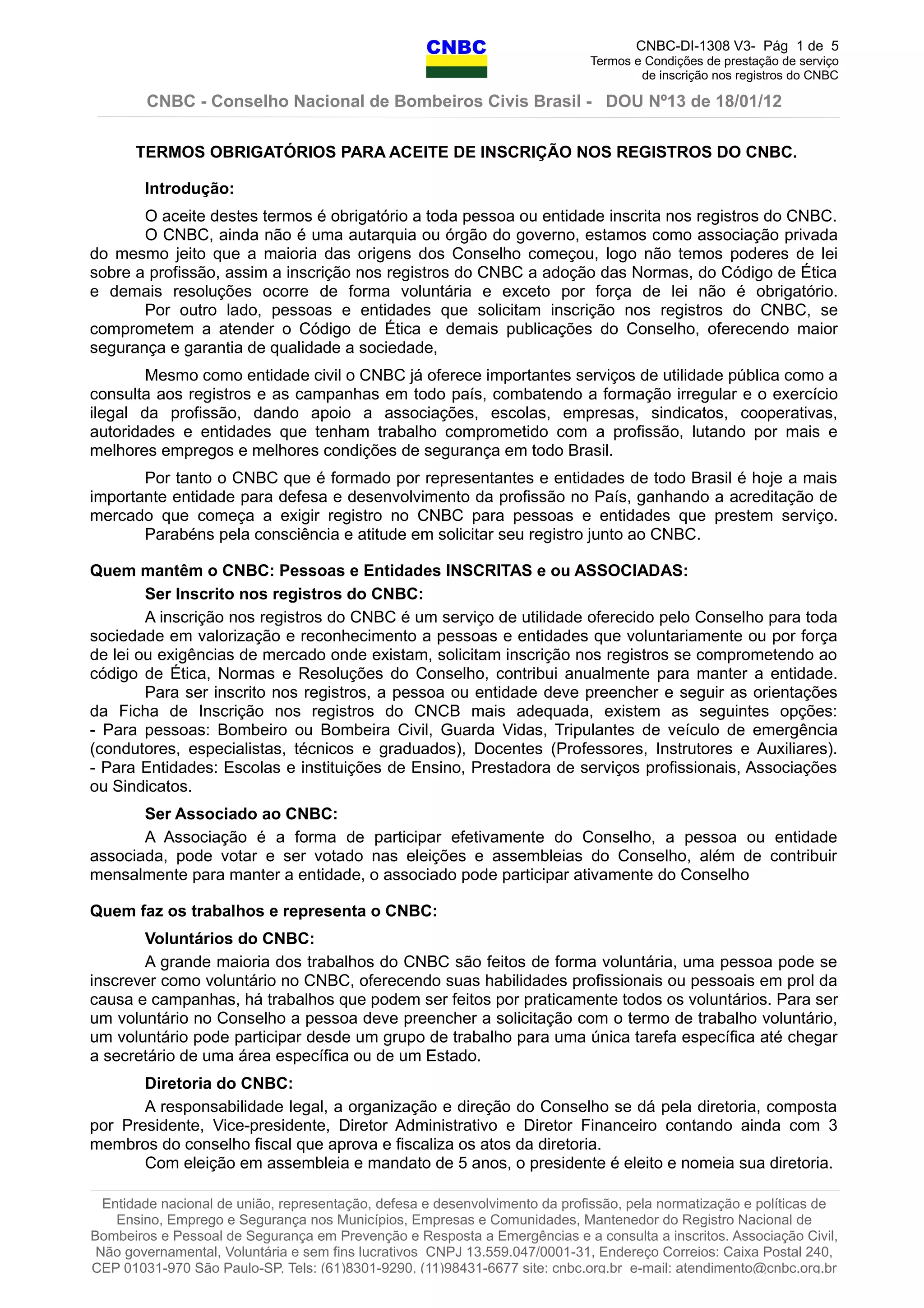 CNBC

CNBC-DI-1308 V3- Pág 1 de 5
Termos e Condições de prestação de serviço de inscrição nos registros do CNBC

CNBC - Conselho Nacional de Bombeiros Civis Brasil - DOU Nº13 de 18/01/12

TERMOS OBRIGATÓRIOS PARA ACEITE DE INSCRIÇÃO NOS REGISTROS DO CNBC.

Introdução:

O aceite destes termos é obrigatório a toda pessoa ou entidade inscrita nos registros do CNBC.
O CNBC, ainda não é uma autarquia ou órgão do governo, estamos como associação privada do mesmo jeito que a maioria das origens dos Conselho começou, logo não temos poderes de lei sobre a profissão, assim a inscrição nos registros do CNBC a adoção das Normas, do Código de Ética e demais resoluções ocorre de forma voluntária e exceto por força de lei não é obrigatório.
Por outro lado, pessoas e entidades que solicitam inscrição nos registros do CNBC, se comprometem a atender o Código de Ética e demais publicações do Conselho, oferecendo maior segurança e garantia de qualidade a sociedade,

Mesmo como entidade civil o CNBC já oferece importantes serviços de utilidade pública como a consulta aos registros e as campanhas em todo país, combatendo a formação irregular e o exercício ilegal da profissão, dando apoio a associações, escolas, empresas, sindicatos, cooperativas, autoridades e entidades que tenham trabalho comprometido com a profissão, lutando por mais e melhores empregos e melhores condições de segurança em todo Brasil.

Por tanto o CNBC que é formado por representantes e entidades de todo Brasil é hoje a mais importante entidade para defesa e desenvolvimento da profissão no País, ganhando a acreditação de mercado que começa a exigir registro no CNBC para pessoas e entidades que prestem serviço.
Parabéns pela consciência e atitude em solicitar seu registro junto ao CNBC.

Quem mantêm o CNBC: Pessoas e Entidades INSCRITAS e ou ASSOCIADAS:

Ser Inscrito nos registros do CNBC:

A inscrição nos registros do CNBC é um serviço de utilidade oferecido pelo Conselho para toda sociedade em valorização e reconhecimento a pessoas e entidades que voluntariamente ou por força de lei ou exigências de mercado onde existam, solicitam inscrição nos registros se comprometendo ao código de Ética, Normas e Resoluções do Conselho, contribui anualmente para manter a entidade.
Para ser inscrito nos registros, a pessoa ou entidade deve preencher e seguir as orientações da Ficha de Inscrição nos registros do CNCB mais adequada, existem as seguintes opções:
- Para pessoas: Bombeiro ou Bombeira Civil, Guarda Vidas, Tripulantes de veículo de emergência (condutores, especialistas, técnicos e graduados), Docentes (Professores, Instrutores e Auxiliares).
- Para Entidades: Escolas e instituições de Ensino, Prestadora de serviços profissionais, Associações ou Sindicatos.

Ser Associado ao CNBC:

A Associação é a forma de participar efetivamente do Conselho, a pessoa ou entidade associada, pode votar e ser votado nas eleições e assembleias do Conselho, além de contribuir mensalmente para manter a entidade, o associado pode participar ativamente do Conselho

Quem faz os trabalhos e representa o CNBC:

Voluntários do CNBC:

A grande maioria dos trabalhos do CNBC são feitos de forma voluntária, uma pessoa pode se inscrever como voluntário no CNBC, oferecendo suas habilidades profissionais ou pessoais em prol da causa e campanhas, há trabalhos que podem ser feitos por praticamente todos os voluntários. Para ser um voluntário no Conselho a pessoa deve preencher a solicitação com o termo de trabalho voluntário, um voluntário pode participar desde um grupo de trabalho para uma única tarefa específica até chegar a secretário de uma área específica ou de um Estado.

Diretoria do CNBC:

A responsabilidade legal, a organização e direção do Conselho se dá pela diretoria, composta por Presidente, Vice-presidente, Diretor Administrativo e Diretor Financeiro contando ainda com 3 membros do conselho fiscal que aprova e fiscaliza os atos da diretoria.
Com eleição em assembleia e mandato de 5 anos, o presidente é eleito e nomeia sua diretoria.

Entidade nacional de união, representação, defesa e desenvolvimento da profissão, pela normatização e políticas de Ensino, Emprego e Segurança nos Municípios, Empresas e Comunidades, Mantenedor do Registro Nacional de Bombeiros e Pessoal de Segurança em Prevenção e Resposta a Emergências e a consulta a inscritos. Associação Civil, Não governamental, Voluntária e sem fins lucrativos CNPJ 13.559.047/0001-31, Endereço Correios: Caixa Postal 240, CEP 01031-970 São Paulo-SP, Tels: (61)8301-9290, (11)98431-6677 site: cnbc.org.br e-mail: atendimento@cnbc.org.br